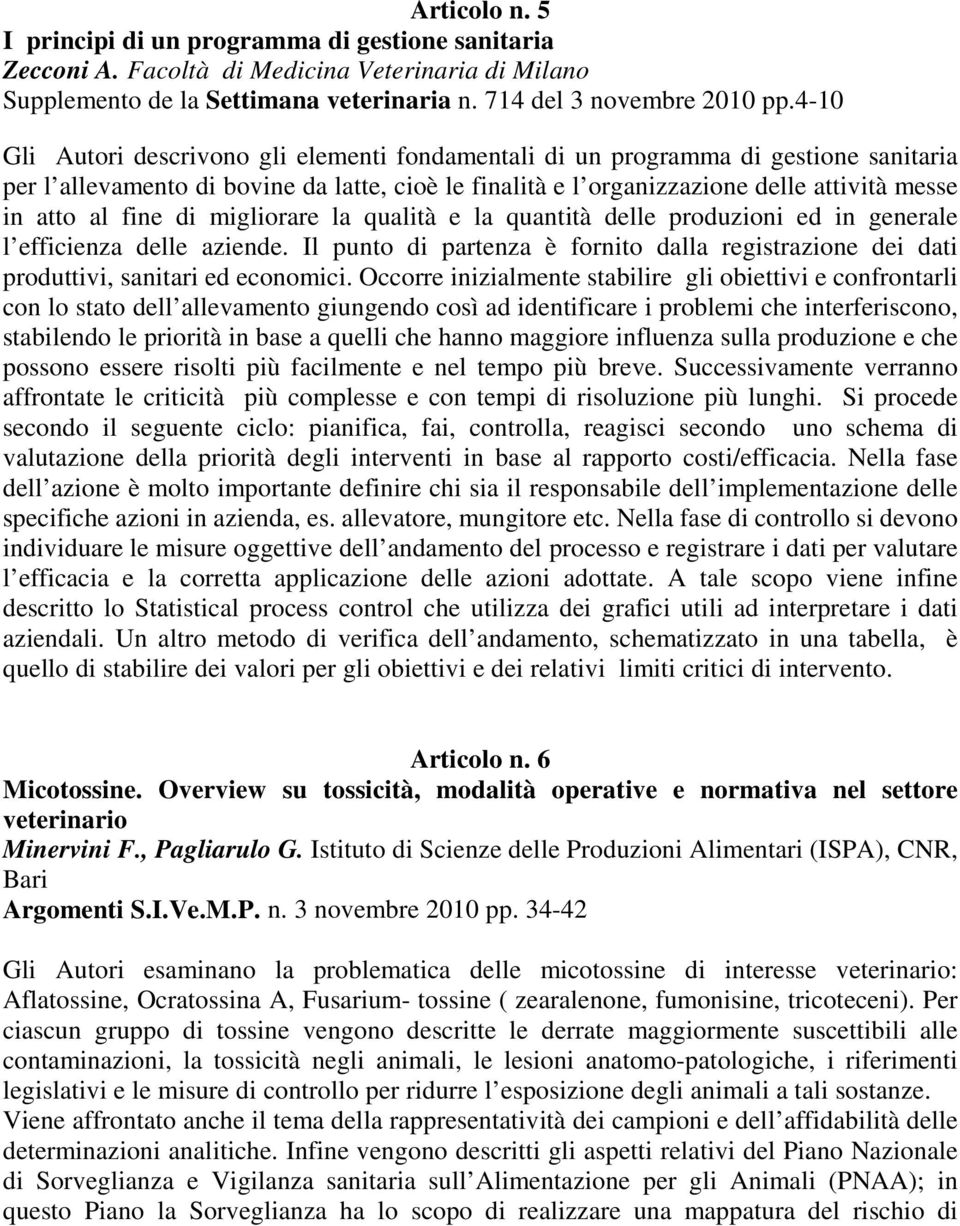 Articolo n. 5
I principi di un programma di gestione sanitaria
Zecconi A. Facoltà di Medicina Veterinaria di Milano
Supplemento de la Settimana veterinaria n. 714 del 3 novembre 2010 pp.4-10

Gli Autori descrivono gli elementi fondamentali di un programma di gestione sanitaria per l allevamento di bovine da latte, cioè le finalità e l organizzazione delle attività messe in atto al fine di migliorare la qualità e la quantità delle produzioni ed in generale l efficienza delle aziende. Il punto di partenza è fornito dalla registrazione dei dati produttivi, sanitari ed economici. Occorre inizialmente stabilire gli obiettivi e confrontarli con lo stato dell allevamento giungendo così ad identificare i problemi che interferiscono, stabilendo le priorità in base a quelli che hanno maggiore influenza sulla produzione e che possono essere risolti più facilmente e nel tempo più breve. Successivamente verranno affrontate le criticità più complesse e con tempi di risoluzione più lunghi. Si procede secondo il seguente ciclo: pianifica, fai, controlla, reagisci secondo uno schema di valutazione della priorità degli interventi in base al rapporto costi/efficacia. Nella fase dell azione è molto importante definire chi sia il responsabile dell implementazione delle specifiche azioni in azienda, es. allevatore, mungitore etc. Nella fase di controllo si devono individuare le misure oggettive dell andamento del processo e registrare i dati per valutare l efficacia e la corretta applicazione delle azioni adottate. A tale scopo viene infine descritto lo Statistical process control che utilizza dei grafici utili ad interpretare i dati aziendali. Un altro metodo di verifica dell andamento, schematizzato in una tabella, è quello di stabilire dei valori per gli obiettivi e dei relativi limiti critici di intervento.

Articolo n. 6
Micotossine. Overview su tossicità, modalità operative e normativa nel settore veterinario
Minervini F., Pagliarulo G. Istituto di Scienze delle Produzioni Alimentari (ISPA), CNR, Bari
Argomenti S.I.Ve.M.P. n. 3 novembre 2010 pp. 34-42

Gli Autori esaminano la problematica delle micotossine di interesse veterinario: Aflatossine, Ocratossina A, Fusarium- tossine ( zearalenone, fumonisine, tricoteceni). Per ciascun gruppo di tossine vengono descritte le derrate maggiormente suscettibili alle contaminazioni, la tossicità negli animali, le lesioni anatomo-patologiche, i riferimenti legislativi e le misure di controllo per ridurre l esposizione degli animali a tali sostanze.
Viene affrontato anche il tema della rappresentatività dei campioni e dell affidabilità delle determinazioni analitiche. Infine vengono descritti gli aspetti relativi del Piano Nazionale di Sorveglianza e Vigilanza sanitaria sull Alimentazione per gli Animali (PNAA); in questo Piano la Sorveglianza ha lo scopo di realizzare una mappatura del rischio di